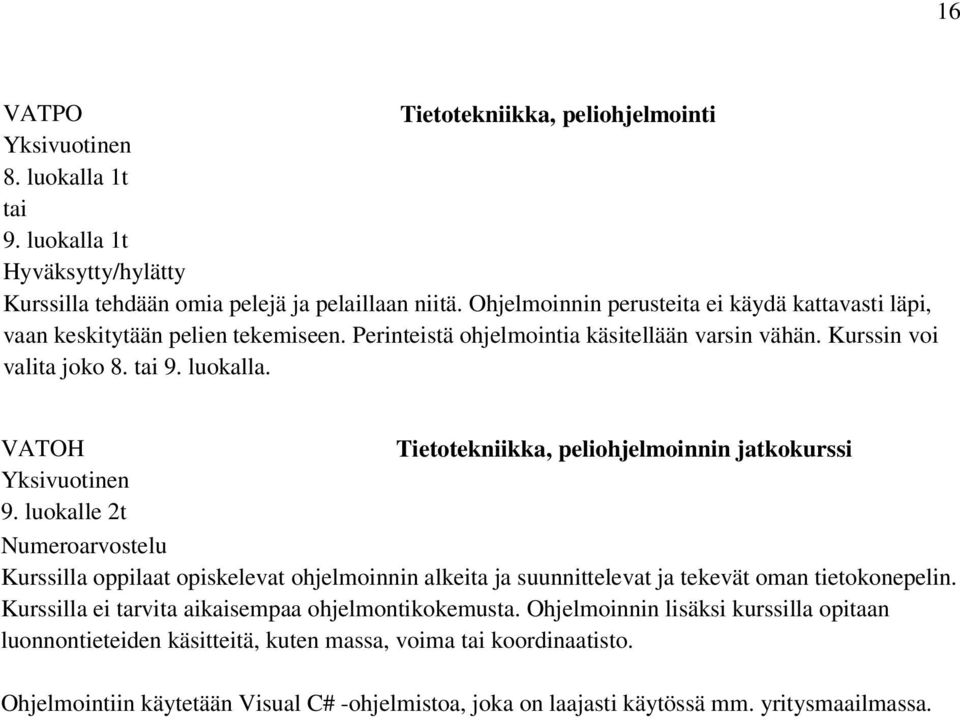 16

VATPO Tietotekniikka, peliohjelmointi
Yksivuotinen
8. luokalla 1t
tai
9. luokalla 1t
Hyväksytty/hylätty
Kurssilla tehdään omia pelejä ja pelaillaan niitä. Ohjelmoinnin perusteita ei käydä kattavasti läpi, vaan keskitytään pelien tekemiseen. Perinteistä ohjelmointia käsitellään varsin vähän. Kurssin voi valita joko 8. tai 9. luokalla.

VATOH Tietotekniikka, peliohjelmoinnin jatkokurssi
Yksivuotinen
9. luokalle 2t
Numeroarvostelu
Kurssilla oppilaat opiskelevat ohjelmoinnin alkeita ja suunnittelevat ja tekevät oman tietokonepelin. Kurssilla ei tarvita aikaisempaa ohjelmontikokemusta. Ohjelmoinnin lisäksi kurssilla opitaan luonnontieteiden käsitteitä, kuten massa, voima tai koordinaatisto.

Ohjelmointiin käytetään Visual C# -ohjelmistoa, joka on laajasti käytössä mm. yritysmaailmassa.